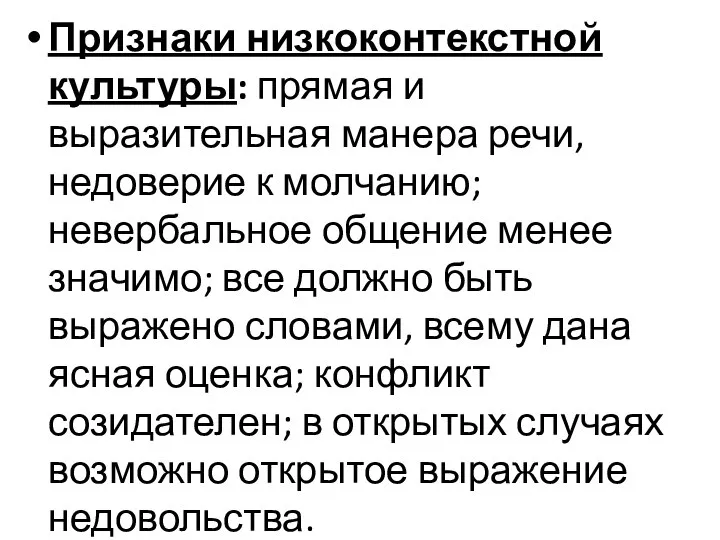 • Признаки низкоконтекстной культуры: прямая и выразительная манера речи, недоверие к молчанию; невербальное общение менее значимо; все должно быть выражено словами, всему дана ясная оценка; конфликт созидателен; в открытых случаях возможно открытое выражение недовольства.